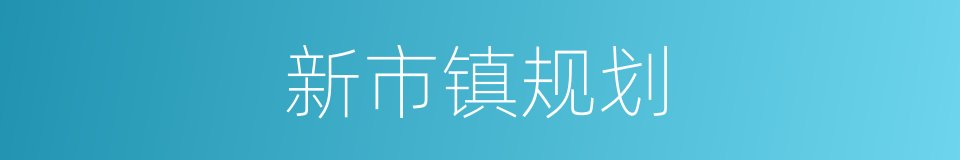 新市镇规划